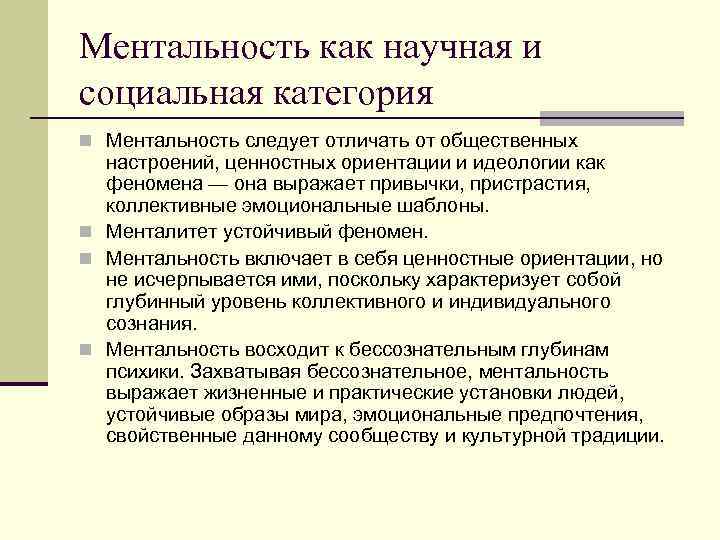 Ментальность как научная и социальная категория

Ментальность следует отличать от общественных настроений, ценностных ориентации и идеологии как феномена — она выражает привычки, пристрастия, коллективные эмоциональные шаблоны.

Менталитет устойчивый феномен.

Ментальность включает в себя ценностные ориентации, но не исчерпывается ими, поскольку характеризует собой глубинный уровень коллективного и индивидуального сознания.

Ментальность восходит к бессознательным глубинам психики. Захватывая бессознательное, ментальность выражает жизненные и практические установки людей, устойчивые образы мира, эмоциональные предпочтения, свойственные данному сообществу и культурной традиции.